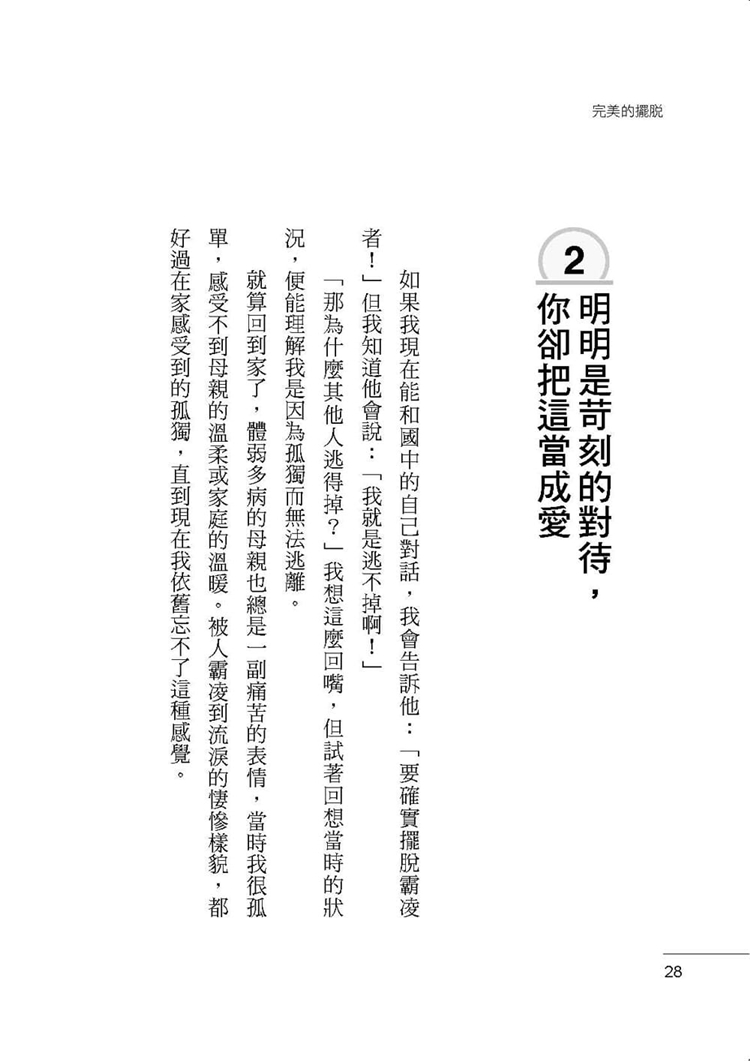 完美的擺脫

2 明明是苛刻的對待，你卻把這當成愛

如果我現在能和國中的自己對話，我會告訴他：「要確實擺脫霸凌者！」但我知道他會說：「我就是逃不掉啊！」

「那為什麼其他人逃得掉？」我想這麼回嘴，但試著回想當時的狀況，便能理解我是因為孤獨而無法逃離。

就算回到家了，體弱多病的母親也總是一副痛苦的表情，當時我很孤單，感受不到母親的溫柔或家庭的溫暖。被人霸凌到流淚的悽慘樣貌，都好過在家感受到的孤獨，直到現在我依舊忘不了這種感覺。

28